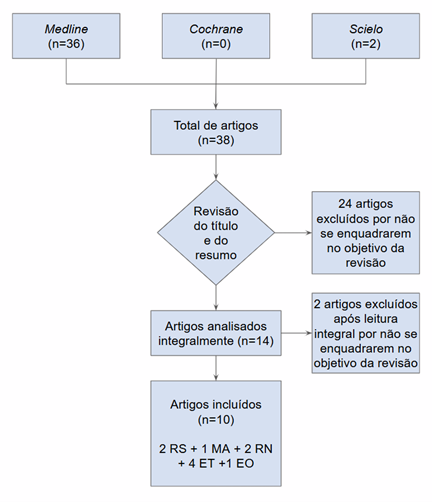 Medline
(n=36)

Cochrane
(n=0)

Scielo
(n=2)

Total de artigos
(n=38)

Revisão do título e do resumo

24 artigos excluídos por não se enquadrarem no objetivo da revisão

Artigos analisados integralmente (n=14)

2 artigos excluídos após leitura integral por não se enquadrarem no objetivo da revisão

Artigos incluídos
(n=10)

2 RS + 1 MA + 2 RN + 4 ET +1 EO